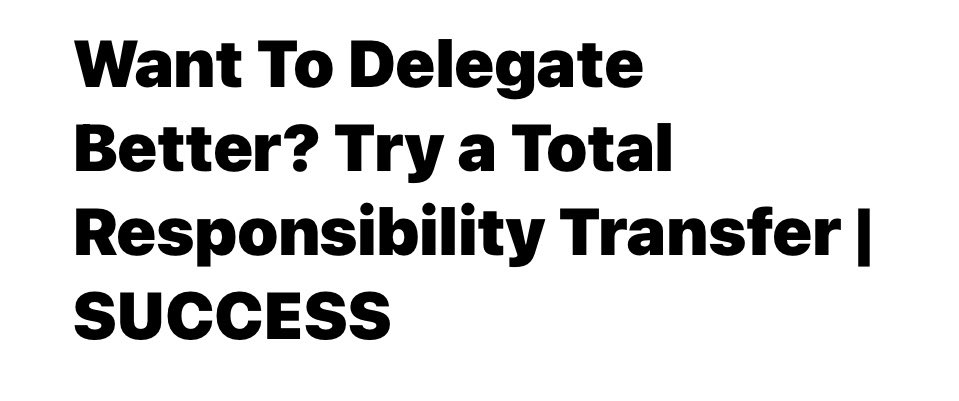 Want To Delegate Better? Try a Total Responsibility Transfer | SUCCESS